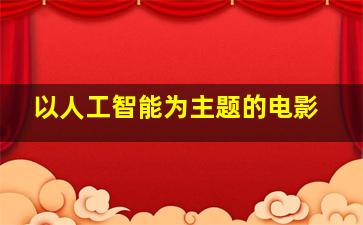 以人工智能为主题的电影